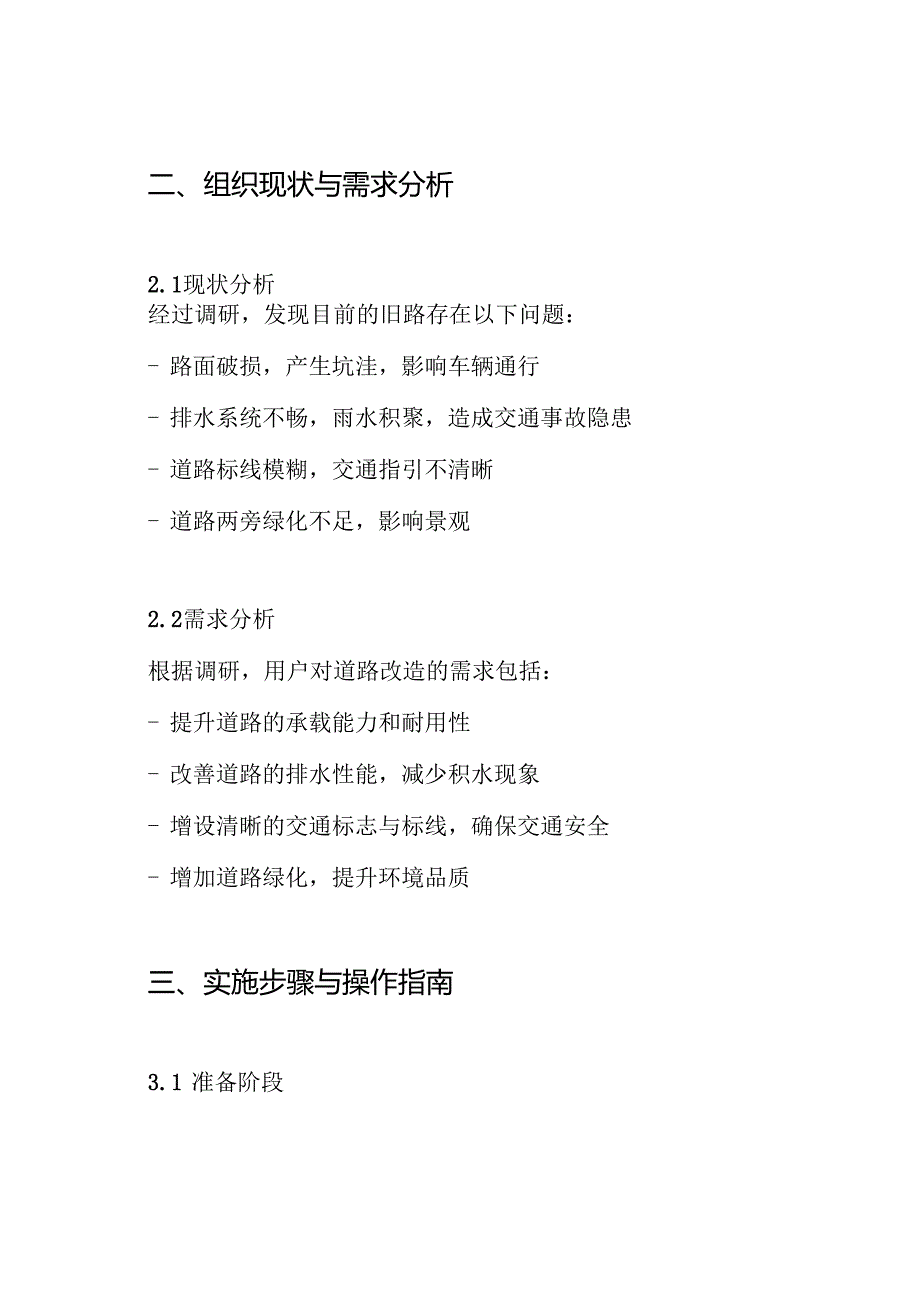 二、组织现状与需求分析

2.1现状分析
经过调研，发现目前的旧路存在以下问题：

- 路面破损，产生坑洼，影响车辆通行

- 排水系统不畅，雨水积聚，造成交通事故隐患

- 道路标线模糊，交通指引不清晰

- 道路两旁绿化不足，影响景观

2.2需求分析

根据调研，用户对道路改造的需求包括：

- 提升道路的承载能力和耐用性

- 改善道路的排水性能，减少积水现象

- 增设清晰的交通标志与标线，确保交通安全

- 增加道路绿化，提升环境品质

三、实施步骤与操作指南

3.1 准备阶段